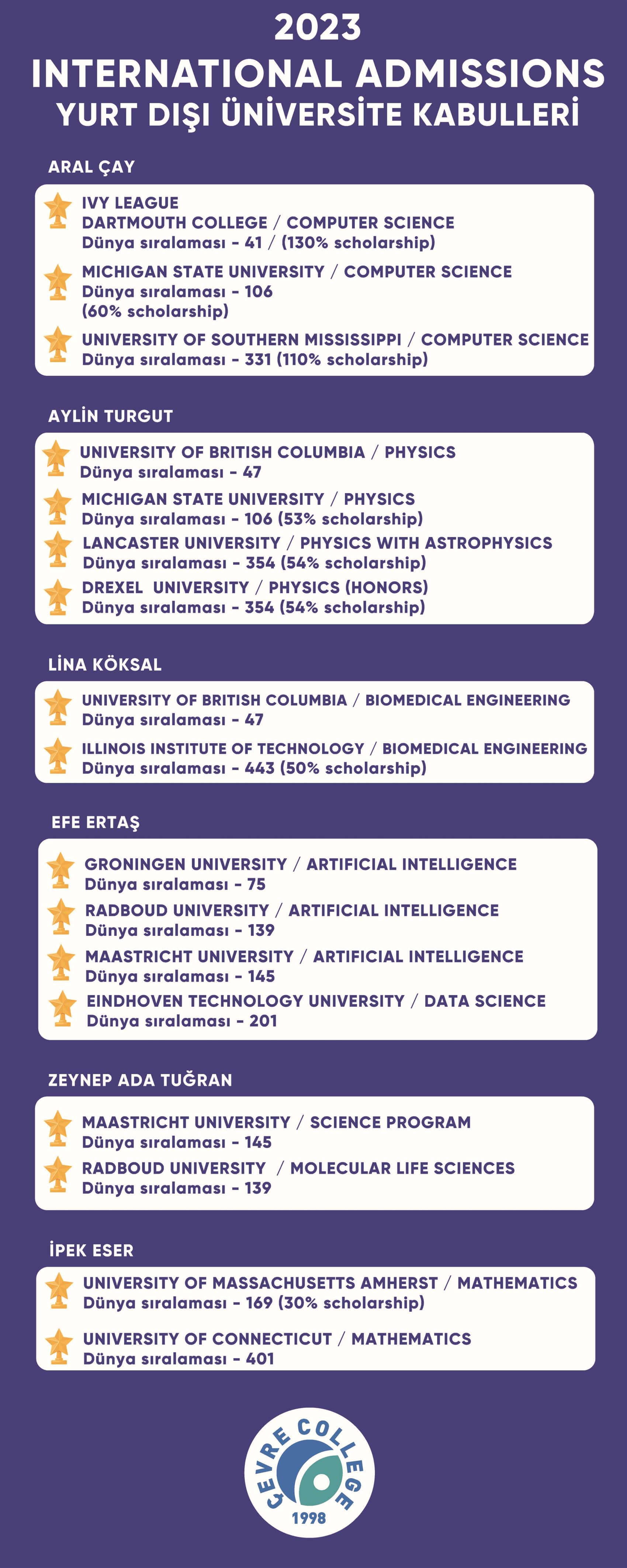 2023
INTERNATIONAL ADMISSIONS
YURT DIŞI ÜNİVERSİTE KABULLERİ

ARAL ÇAY

IVY LEAGUE
DARTMOUTH COLLEGE / COMPUTER SCIENCE
Dünya sıralaması - 41 / (130% scholarship)

MICHIGAN STATE UNIVERSITY / COMPUTER SCIENCE
Dünya sıralaması - 106
(60% scholarship)

UNIVERSITY OF SOUTHERN MISSISSIPPI / COMPUTER SCIENCE
Dünya sıralaması - 331 (110% scholarship)

AYLİN TURGUT

UNIVERSITY OF BRITISH COLUMBIA / PHYSICS
Dünya sıralaması - 47

MICHIGAN STATE UNIVERSITY / PHYSICS
Dünya sıralaması - 106 (53% scholarship)

LANCASTER UNIVERSITY / PHYSICS WITH ASTROPHYSICS
Dünya sıralaması - 354 (54% scholarship)

DREXEL UNIVERSITY / PHYSICS (HONORS)
Dünya sıralaması - 354 (54% scholarship)

LİNA KÖKSAL

UNIVERSITY OF BRITISH COLUMBIA / BIOMEDICAL ENGINEERING
Dünya sıralaması - 47

ILLINOIS INSTITUTE OF TECHNOLOGY / BIOMEDICAL ENGINEERING
Dünya sıralaması - 443 (50% scholarship)

EFE ERTAŞ

GRONINGEN UNIVERSITY / ARTIFICIAL INTELLIGENCE
Dünya sıralaması - 75

RADBOUD UNIVERSITY / ARTIFICIAL INTELLIGENCE
Dünya sıralaması - 139

MAASTRICHT UNIVERSITY / ARTIFICIAL INTELLIGENCE
Dünya sıralaması - 145

EINDHOVEN TECHNOLOGY UNIVERSITY / DATA SCIENCE
Dünya sıralaması - 201

ZEYNEP ADA TUĞRAN

MAASTRICHT UNIVERSITY / SCIENCE PROGRAM
Dünya sıralaması - 145

RADBOUD UNIVERSITY / MOLECULAR LIFE SCIENCES
Dünya sıralaması - 139

İPEK ESER

UNIVERSITY OF MASSACHUSETTS AMHERST / MATHEMATICS
Dünya sıralaması - 169 (30% scholarship)

UNIVERSITY OF CONNECTICUT / MATHEMATICS
Dünya sıralaması - 401

ÇEVRE COLLEGE
1998